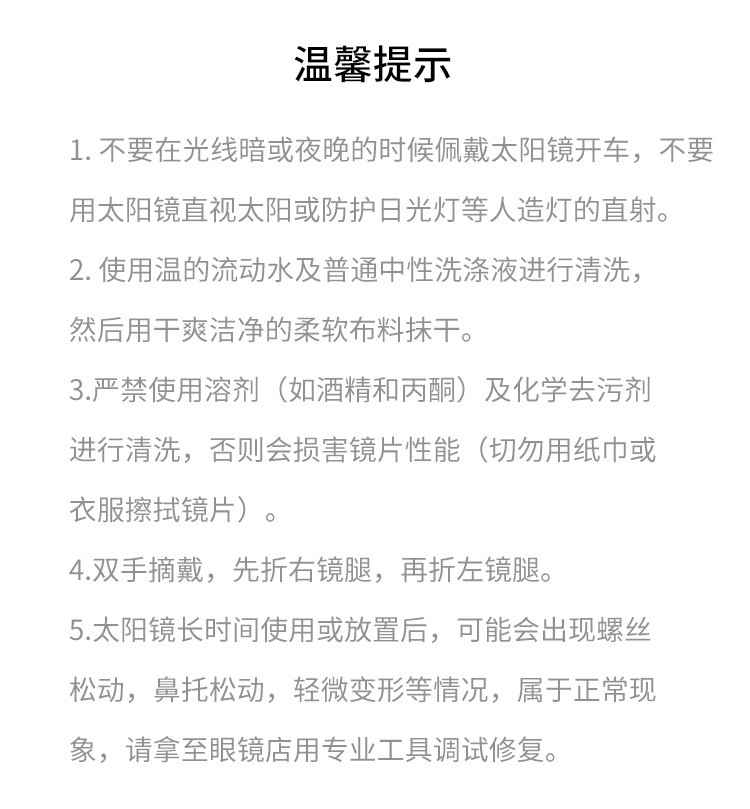 温馨提示

1. 不要在光线暗或夜晚的时候佩戴太阳镜开车，不要用太阳镜直视太阳或防护日光灯等人造灯的直射。

2. 使用温的流动水及普通中性洗涤液进行清洗，然后用干爽洁净的柔软布料抹干。

3.严禁使用溶剂（如酒精和丙酮）及化学去污剂进行清洗，否则会损害镜片性能（切勿用纸巾或衣服擦拭镜片）。

4.双手摘戴，先折右镜腿，再折左镜腿。

5.太阳镜长时间使用或放置后，可能会出现螺丝松动，鼻托松动，轻微变形等情况，属于正常现象，请拿至眼镜店用专业工具调试修复。